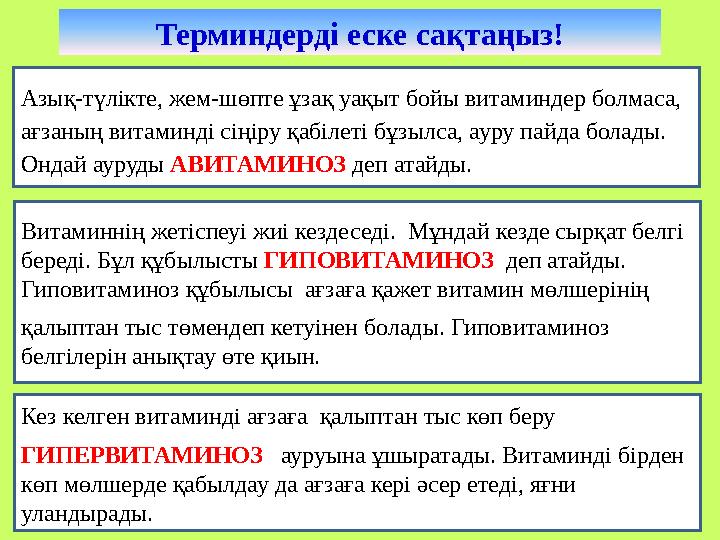 Терминдерді еске сақтаңыз!

Азық-түлікте, жем-шөпте ұзақ уақыт бойы витаминдер болмаса, ағзаның витаминді сіңіру қабілеті бұзылса, ауру пайда болады. Ондай ауруды АВИТАМИНОЗ деп атайды.

Витаминнің жетіспеуі жиі кездеседі. Мұндай кезде сырқат белгі береді. Бұл құбылысты ГИПОВИТАМИНОЗ деп атайды. Гиповитаминоз құбылысы ағзаға қажет витамин мөлшерінің

қалыптан тыс төмендеп кетуінен болады. Гиповитаминоз белгілерін анықтау өте қиын.

Кез келген витаминді ағзаға қалыптан тыс көп беру

ГИПЕРВИТАМИНОЗ ауруына ұшыратады. Витаминді бірден көп мөлшерде қабылдау да ағзаға кері әсер етеді, яғни уландырады.